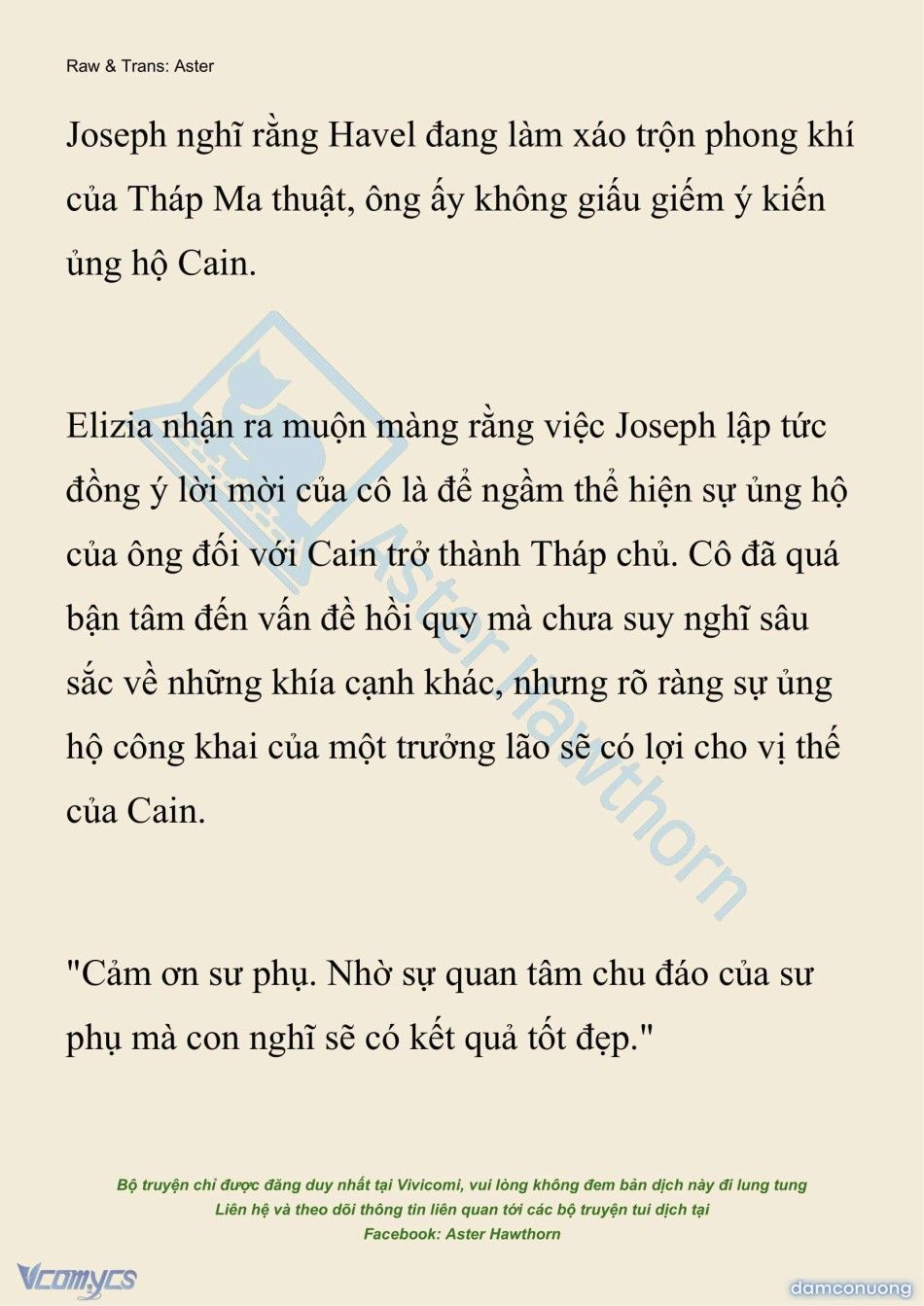 Raw & Trans: Aster

Joseph nghĩ rằng Havel đang làm xáo trộn phong khí của Tháp Ma thuật, ông ấy không giấu giếm ý kiến ủng hộ Cain.

Elizia nhận ra muộn màng rằng việc Joseph lập tức đồng ý lời mời của cô là để ngầm thể hiện sự ủng hộ của ông đối với Cain trở thành Tháp chủ. Cô đã quá bận tâm đến vấn đề hồi quy mà chưa suy nghĩ sâu sắc về những khía cạnh khác, nhưng rõ ràng sự ủng hộ công khai của một trưởng lão sẽ có lợi cho vị thế của Cain.

"Cảm ơn sư phụ. Nhờ sự quan tâm chu đáo của sư phụ mà con nghĩ sẽ có kết quả tốt đẹp."

Aster Hawthorn

Bộ truyện chỉ được đăng duy nhất tại Vivicomi, vui lòng không đem bản dịch này đi lung tung
Liên hệ và theo dõi thông tin liên quan tới các bộ truyện tui dịch tại
Facebook: Aster Hawthorn

Vcomycs

damconuong